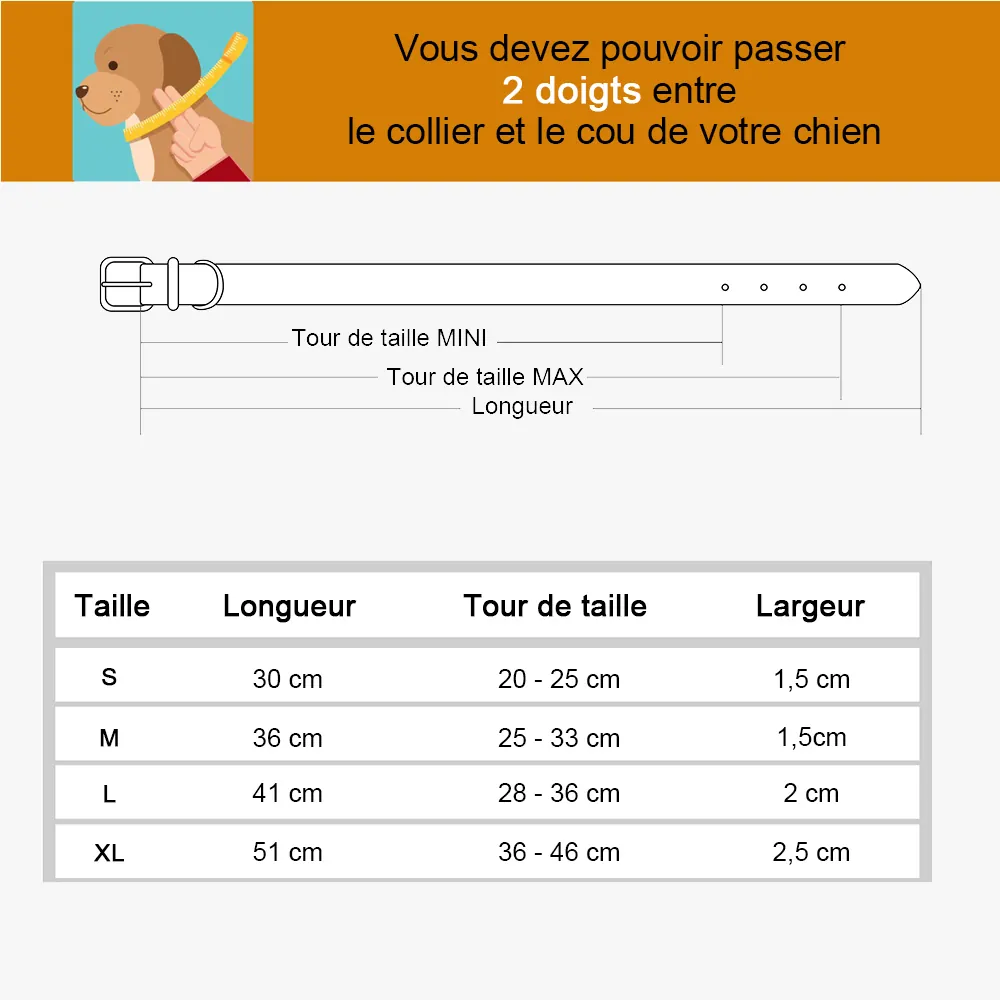 Vous devez pouvoir passer
2 doigts entre
le collier et le cou de votre chien

Tour de taille MINI
Tour de taille MAX
Longueur

| Taille | Longueur | Tour de taille | Largeur |
|---|---|---|---|
| S | 30 cm | 20 - 25 cm | 1,5 cm |
| M | 36 cm | 25 - 33 cm | 1,5cm |
| L | 41 cm | 28 - 36 cm | 2 cm |
| XL | 51 cm | 36 - 46 cm | 2,5 cm |